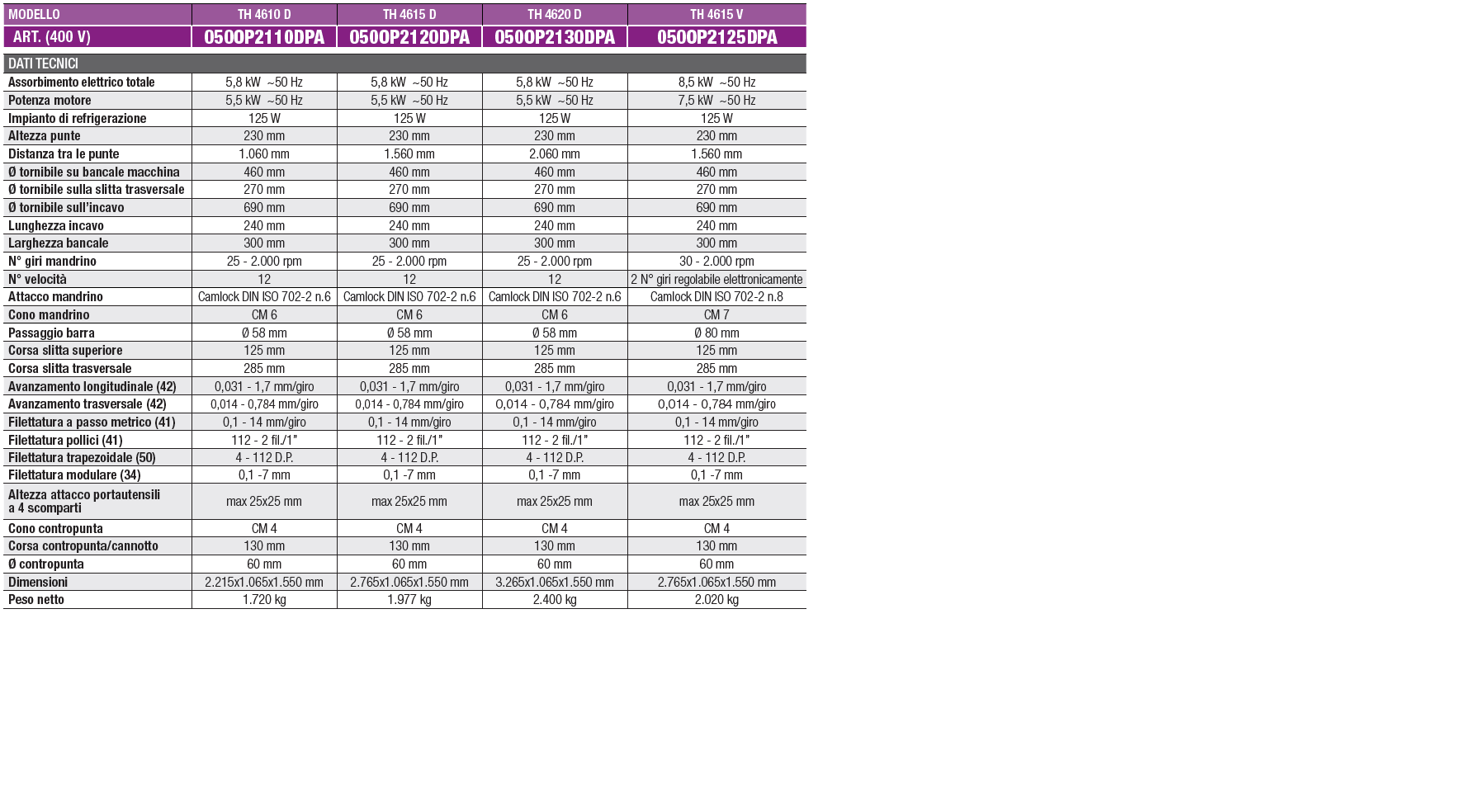 | MODELLO | TH 4610 D | TH 4615 D | TH 4620 D | TH 4615 V |
|---|---|---|---|---|
| ART. (400 V) | 0500P2110DPA | 0500P2120DPA | 0500P2130DPA | 0500P2125DPA |
| DATI TECNICI | | | | |
| Assorbimento elettrico totale | 5,8 kW ~50 Hz | 5,8 kW ~50 Hz | 5,8 kW ~50 Hz | 8,5 kW ~50 Hz |
| Potenza motore | 5,5 kW ~50 Hz | 5,5 kW ~50 Hz | 5,5 kW ~50 Hz | 7,5 kW ~50 Hz |
| Impianto di refrigerazione | 125 W | 125 W | 125 W | 125 W |
| Altezza punte | 230 mm | 230 mm | 230 mm | 230 mm |
| Distanza tra le punte | 1.060 mm | 1.560 mm | 2.060 mm | 1.560 mm |
| Ø tornibile su bancale macchina | 460 mm | 460 mm | 460 mm | 460 mm |
| Ø tornibile sulla slitta trasversale | 270 mm | 270 mm | 270 mm | 270 mm |
| Ø tornibile sull'incavo | 690 mm | 690 mm | 690 mm | 690 mm |
| Lunghezza incavo | 240 mm | 240 mm | 240 mm | 240 mm |
| Larghezza bancale | 300 mm | 300 mm | 300 mm | 300 mm |
| N° giri mandrino | 25 - 2.000 rpm | 25 - 2.000 rpm | 25 - 2.000 rpm | 30 - 2.000 rpm |
| N° velocità | 12 | 12 | 12 | 2 N° giri regolabile elettronicamente |
| Attacco mandrino | Camlock DIN ISO 702-2 n.6 | Camlock DIN ISO 702-2 n.6 | Camlock DIN ISO 702-2 n.6 | Camlock DIN ISO 702-2 n.8 |
| Cono mandrino | CM 6 | CM 6 | CM 6 | CM 7 |
| Passaggio barra | Ø 58 mm | Ø 58 mm | Ø 58 mm | Ø 80 mm |
| Corsa slitta superiore | 125 mm | 125 mm | 125 mm | 125 mm |
| Corsa slitta trasversale | 285 mm | 285 mm | 285 mm | 285 mm |
| Avanzamento longitudinale (42) | 0,031 - 1,7 mm/giro | 0,031 - 1,7 mm/giro | 0,031 - 1,7 mm/giro | 0,031 - 1,7 mm/giro |
| Avanzamento trasversale (42) | 0,014 - 0,784 mm/giro | 0,014 - 0,784 mm/giro | 0,014 - 0,784 mm/giro | 0,014 - 0,784 mm/giro |
| Filettatura a passo metrico (41) | 0,1 - 14 mm/giro | 0,1 - 14 mm/giro | 0,1 - 14 mm/giro | 0,1 - 14 mm/giro |
| Filettatura pollici (41) | 112 - 2 fil./1" | 112 - 2 fil./1" | 112 - 2 fil./1" | 112 - 2 fil./1" |
| Filettatura trapezoidale (50) | 4 - 112 D.P. | 4 - 112 D.P. | 4 - 112 D.P. | 4 - 112 D.P. |
| Filettatura modulare (34) | 0,1 -7 mm | 0,1 -7 mm | 0,1 -7 mm | 0,1 -7 mm |
| Altezza attacco portautensili a 4 scomparti | max 25x25 mm | max 25x25 mm | max 25x25 mm | max 25x25 mm |
| Cono contropunta | CM 4 | CM 4 | CM 4 | CM 4 |
| Corsa contropunta/cannotto | 130 mm | 130 mm | 130 mm | 130 mm |
| Ø contropunta | 60 mm | 60 mm | 60 mm | 60 mm |
| Dimensioni | 2.215x1.065x1.550 mm | 2.765x1.065x1.550 mm | 3.265x1.065x1.550 mm | 2.765x1.065x1.550 mm |
| Peso netto | 1.720 kg | 1.977 kg | 2.400 kg | 2.020 kg |